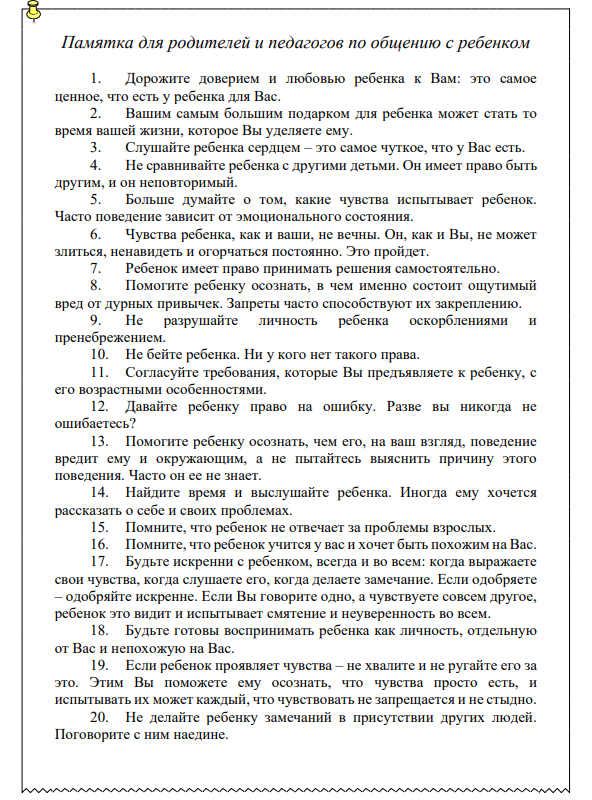 Памятка для родителей и педагогов по общению с ребенком

1. Дорожите доверием и любовью ребенка к Вам: это самое ценное, что есть у ребенка для Вас.

2. Вашим самым большим подарком для ребенка может стать то время вашей жизни, которое Вы уделяете ему.

3. Слушайте ребенка сердцем – это самое чуткое, что у Вас есть.

4. Не сравнивайте ребенка с другими детьми. Он имеет право быть другим, и он неповторимый.

5. Больше думайте о том, какие чувства испытывает ребенок. Часто поведение зависит от эмоционального состояния.

6. Чувства ребенка, как и ваши, не вечны. Он, как и Вы, не может злиться, ненавидеть и огорчаться постоянно. Это пройдет.

7. Ребенок имеет право принимать решения самостоятельно.

8. Помогите ребенку осознать, в чем именно состоит ощутимый вред от дурных привычек. Запреты часто способствуют их закреплению.

9. Не разрушайте личность ребенка оскорблениями и пренебрежением.

10. Не бейте ребенка. Ни у кого нет такого права.

11. Согласуйте требования, которые Вы предъявляете к ребенку, с его возрастными особенностями.

12. Давайте ребенку право на ошибку. Разве вы никогда не ошибаетесь?

13. Помогите ребенку осознать, чем его, на ваш взгляд, поведение вредит ему и окружающим, а не пытайтесь выяснить причину этого поведения. Часто он ее не знает.

14. Найдите время и выслушайте ребенка. Иногда ему хочется рассказать о себе и своих проблемах.

15. Помните, что ребенок не отвечает за проблемы взрослых.

16. Помните, что ребенок учится у вас и хочет быть похожим на Вас.

17. Будьте искренни с ребенком, всегда и во всем: когда выражаете свои чувства, когда слушаете его, когда делаете замечание. Если одобряете – одобряйте искренне. Если Вы говорите одно, а чувствуете совсем другое, ребенок это видит и испытывает смятение и неуверенность во всем.

18. Будьте готовы воспринимать ребенка как личность, отдельную от Вас и непохожую на Вас.

19. Если ребенок проявляет чувства – не хвалите и не ругайте его за это. Этим Вы поможете ему осознать, что чувства просто есть, и испытывать их может каждый, что чувствовать не запрещается и не стыдно.

20. Не делайте ребенку замечаний в присутствии других людей. Поговорите с ним наедине.